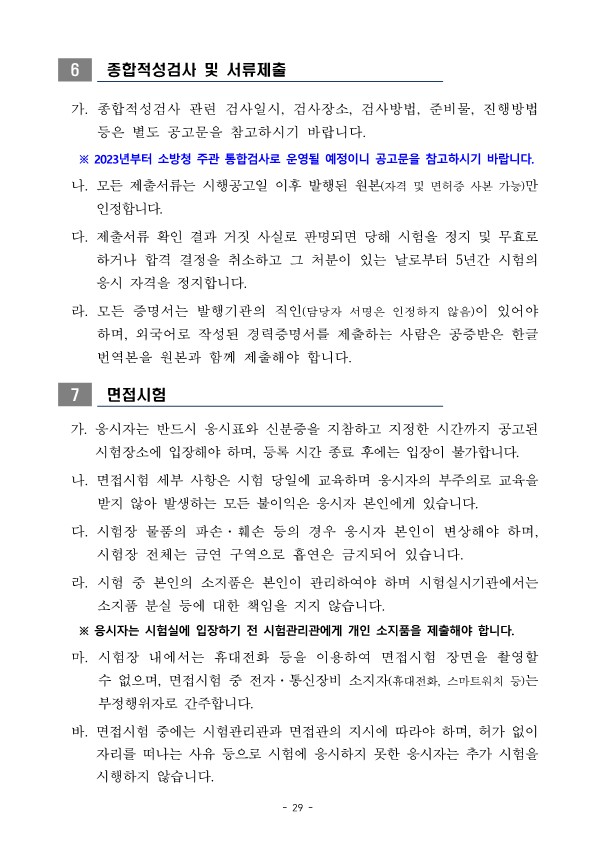 6 종합적성검사 및 서류제출

가. 종합적성검사 관련 검사일시, 검사장소, 검사방법, 준비물, 진행방법 등은 별도 공고문을 참고하시기 바랍니다.

※ 2023년부터 소방청 주관 통합검사로 운영될 예정이니 공고문을 참고하시기 바랍니다.

나. 모든 제출서류는 시행공고일 이후 발행된 원본(자격 및 면허증 사본 가능)만 인정합니다.

다. 제출서류 확인 결과 거짓 사실로 판명되면 당해 시험을 정지 및 무효로 하거나 합격 결정을 취소하고 그 처분이 있는 날로부터 5년간 시험의 응시 자격을 정지합니다.

라. 모든 증명서는 발행기관의 직인(담당자 서명은 인정하지 않음)이 있어야 하며, 외국어로 작성된 경력증명서를 제출하는 사람은 공증받은 한글 번역본을 원본과 함께 제출해야 합니다.

7 면접시험

가. 응시자는 반드시 응시표와 신분증을 지참하고 지정한 시간까지 공고된 시험장소에 입장해야 하며, 등록 시간 종료 후에는 입장이 불가합니다.

나. 면접시험 세부 사항은 시험 당일에 교육하며 응시자의 부주의로 교육을 받지 않아 발생하는 모든 불이익은 응시자 본인에게 있습니다.

다. 시험장 물품의 파손·훼손 등의 경우 응시자 본인이 변상해야 하며, 시험장 전체는 금연 구역으로 흡연은 금지되어 있습니다.

라. 시험 중 본인의 소지품은 본인이 관리하여야 하며 시험실시기관에서는 소지품 분실 등에 대한 책임을 지지 않습니다.

※ 응시자는 시험실에 입장하기 전 시험관리관에게 개인 소지품을 제출해야 합니다.

마. 시험장 내에서는 휴대전화 등을 이용하여 면접시험 장면을 촬영할 수 없으며, 면접시험 중 전자·통신장비 소지자(휴대전화, 스마트워치 등)는 부정행위자로 간주합니다.

바. 면접시험 중에는 시험관리관과 면접관의 지시에 따라야 하며, 허가 없이 자리를 떠나는 사유 등으로 시험에 응시하지 못한 응시자는 추가 시험을 시행하지 않습니다.

- 29 -